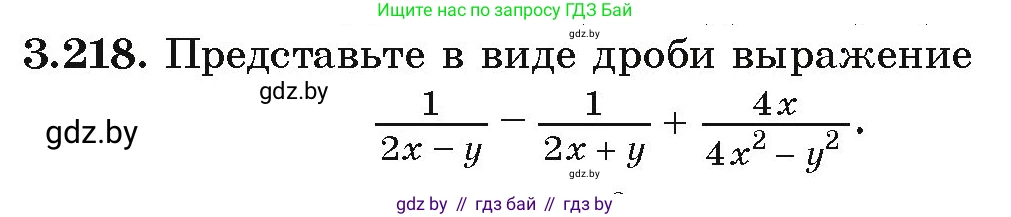 Ищите нас по запросу ГДЗ Бай

gdz.by

3.218. Представьте в виде дроби выражение

gdz.by

gdz.by

$\frac{1}{2x-y}-\frac{1}{2x+y}+\frac{4x}{4x^2-y^2}.$

gdz.by

gdz by // гдз бай // гдз by